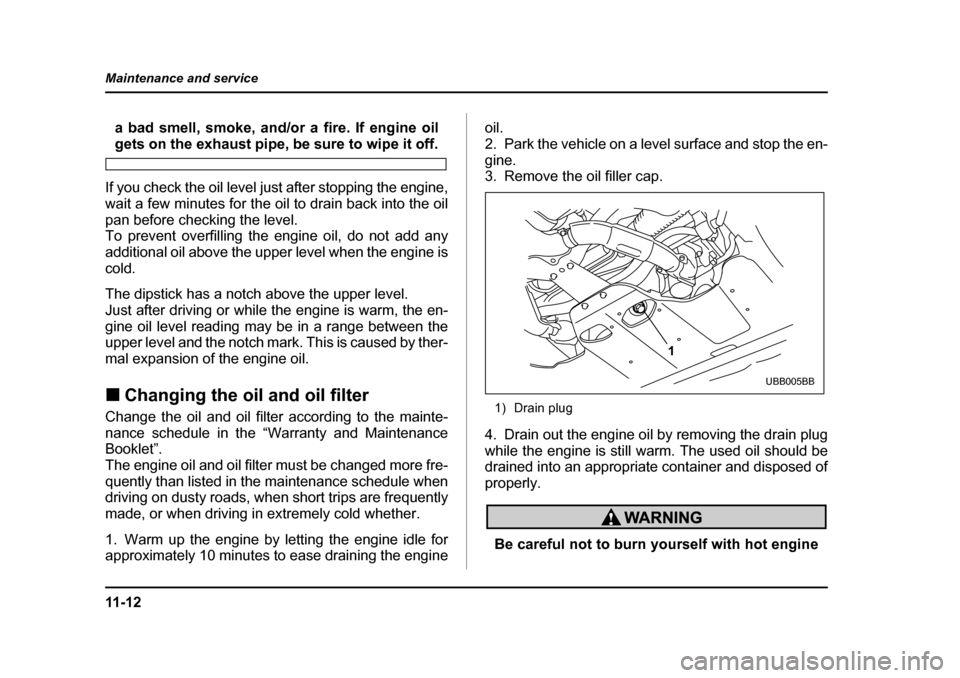 Maintenance and service

a bad smell, smoke, and/or a fire. If engine oil gets on the exhaust pipe, be sure to wipe it off.

If you check the oil level just after stopping the engine, wait a few minutes for the oil to drain back into the oil pan before checking the level.
To prevent overfilling the engine oil, do not add any additional oil above the upper level when the engine is cold.

The dipstick has a notch above the upper level.
Just after driving or while the engine is warm, the engine oil level reading may be in a range between the upper level and the notch mark. This is caused by thermal expansion of the engine oil.

■ Changing the oil and oil filter

Change the oil and oil filter according to the maintenance schedule in the “Warranty and Maintenance Booklet”.
The engine oil and oil filter must be changed more frequently than listed in the maintenance schedule when driving on dusty roads, when short trips are frequently made, or when driving in extremely cold whether.

1. Warm up the engine by letting the engine idle for approximately 10 minutes to ease draining the engine oil.
2. Park the vehicle on a level surface and stop the engine.
3. Remove the oil filler cap.

1

UBB005BB

1) Drain plug

4. Drain out the engine oil by removing the drain plug while the engine is still warm. The used oil should be drained into an appropriate container and disposed of properly.

WARNING

Be careful not to burn yourself with hot engine

11-12

carmanualsonline.info